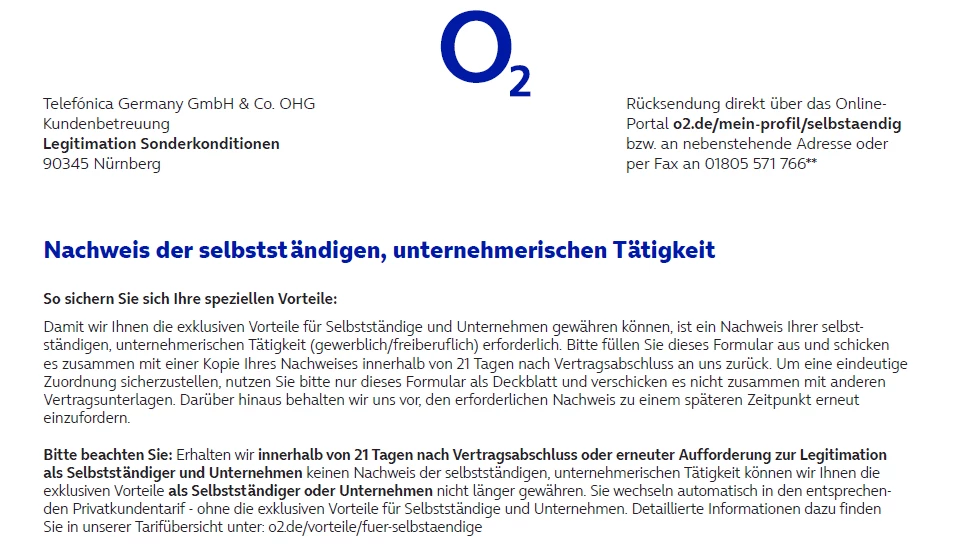 $O_2$

Telefónica Germany GmbH & Co. OHG
Kundenbetreuung
Legitimation Sonderkonditionen
90345 Nürnberg

Rücksendung direkt über das Online-Portal o2.de/mein-profil/selbstaendig bzw. an nebenstehende Adresse oder per Fax an 01805 571 766**

Nachweis der selbstständigen, unternehmerischen Tätigkeit

So sichern Sie sich Ihre speziellen Vorteile:

Damit wir Ihnen die exklusiven Vorteile für Selbstständige und Unternehmen gewähren können, ist ein Nachweis Ihrer selbstständigen, unternehmerischen Tätigkeit (gewerblich/freiberuflich) erforderlich. Bitte füllen Sie dieses Formular aus und schicken es zusammen mit einer Kopie Ihres Nachweises innerhalb von 21 Tagen nach Vertragsabschluss an uns zurück. Um eine eindeutige Zuordnung sicherzustellen, nutzen Sie bitte nur dieses Formular als Deckblatt und verschicken es nicht zusammen mit anderen Vertragsunterlagen. Darüber hinaus behalten wir uns vor, den erforderlichen Nachweis zu einem späteren Zeitpunkt erneut einzufordern.

Bitte beachten Sie: Erhalten wir innerhalb von 21 Tagen nach Vertragsabschluss oder erneuter Aufforderung zur Legitimation als Selbstständiger und Unternehmen keinen Nachweis der selbstständigen, unternehmerischen Tätigkeit können wir Ihnen die exklusiven Vorteile als Selbstständiger oder Unternehmen nicht länger gewähren. Sie wechseln automatisch in den entsprechenden Privatkundentarif - ohne die exklusiven Vorteile für Selbstständige und Unternehmen. Detaillierte Informationen dazu finden Sie in unserer Tarifübersicht unter: o2.de/vorteile/fuer-selbstaendige